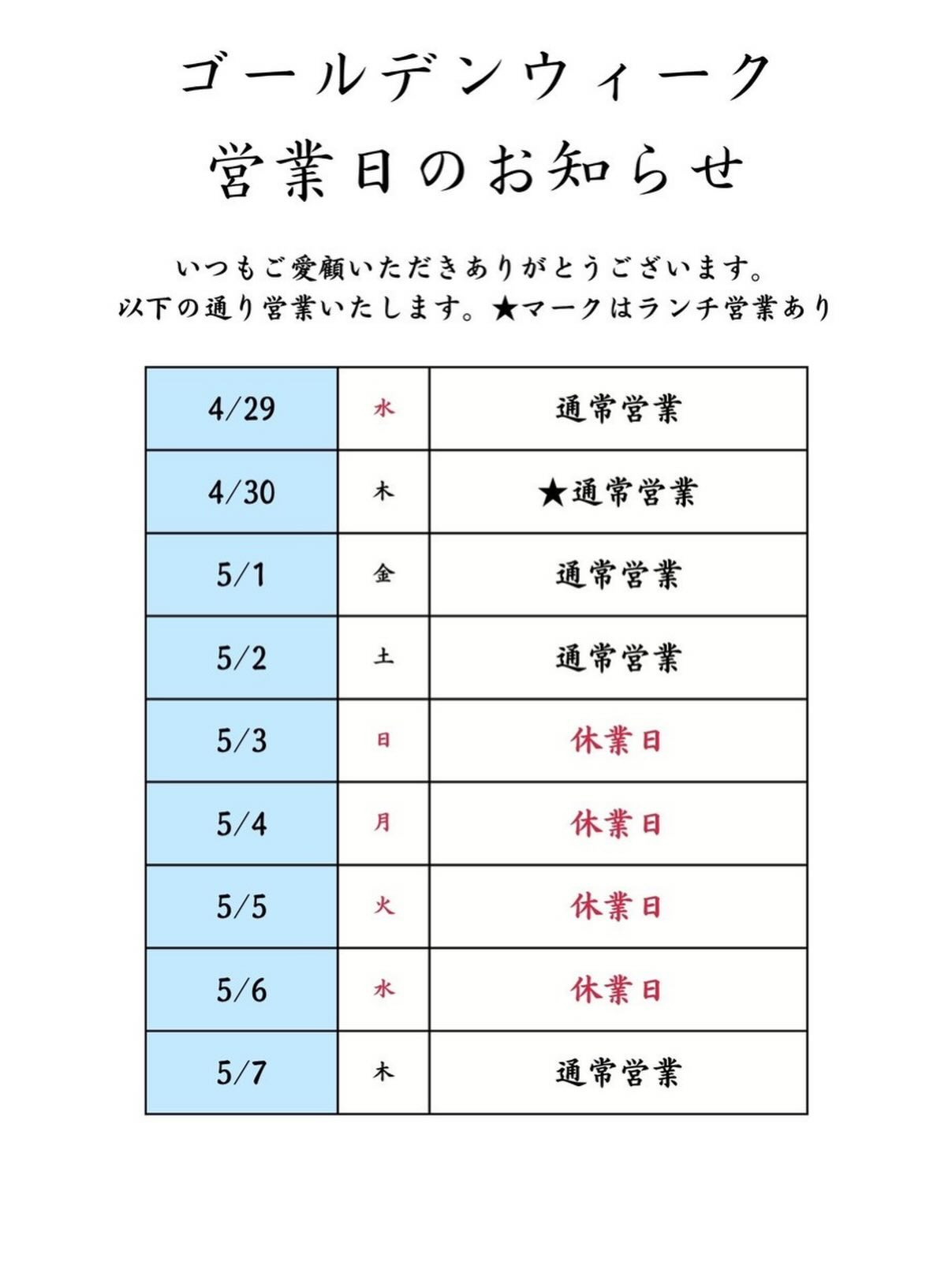 ゴールデンウィーク
営業日のお知らせ

いつもご愛顧いただきありがとうございます。
以下の通り営業いたします。★マークはランチ営業あり

| 4/29 | 水 | 通常営業 |
|---|---|---|
| 4/30 | 木 | ★通常営業 |
| 5/1 | 金 | 通常営業 |
| 5/2 | 土 | 通常営業 |
| 5/3 | 日 | 休業日 |
| 5/4 | 月 | 休業日 |
| 5/5 | 火 | 休業日 |
| 5/6 | 水 | 休業日 |
| 5/7 | 木 | 通常営業 |